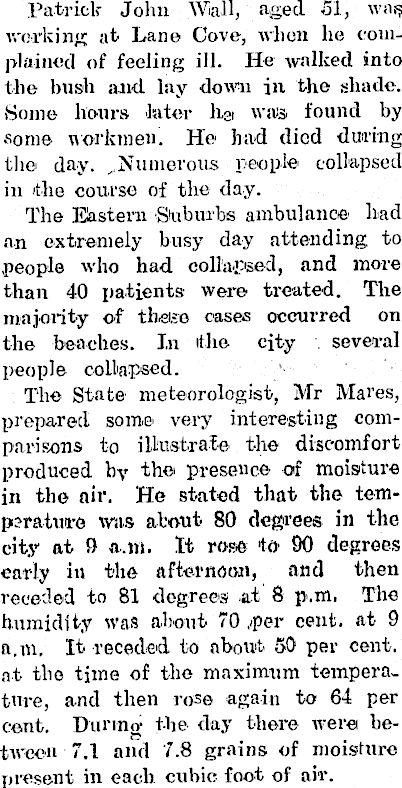 Patrick John Wall, aged 51, was working at Lane Cove, when he complained of feeling ill. He walked into the bush and lay down in the shade. Some hours later he was found by some workmen. He had died during the day. Numerous people collapsed in the course of the day.

The Eastern Suburbs ambulance had an extremely busy day attending to people who had collapsed, and more than 40 patients were treated. The majority of these cases occurred on the beaches. In the city several people collapsed.

The State meteorologist, Mr Mares, prepared some very interesting comparisons to illustrate the discomfort produced by the presence of moisture in the air. He stated that the temperature was about 80 degrees in the city at 9 a.m. It rose to 90 degrees early in the afternoon, and then receded to 81 degrees at 8 p.m. The humidity was about 70 per cent. at 9 a.m. It receded to about 50 per cent. at the time of the maximum temperature, and then rose again to 64 per cent. During the day there were between 7.1 and 7.8 grains of moisture present in each cubic foot of air.